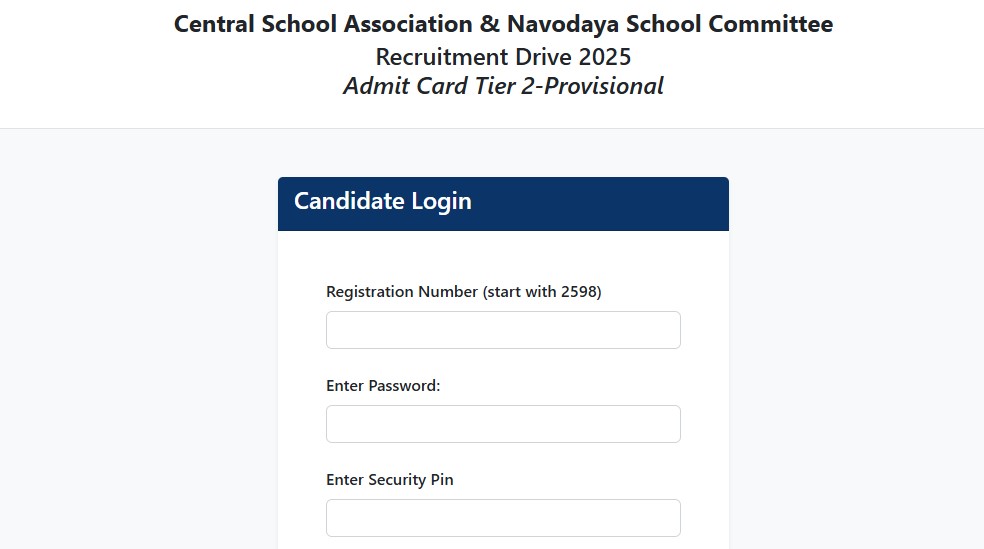 Central School Association & Navodaya School Committee
Recruitment Drive 2025
Admit Card Tier 2-Provisional

Candidate Login

Registration Number (start with 2598)

Enter Password:

Enter Security Pin